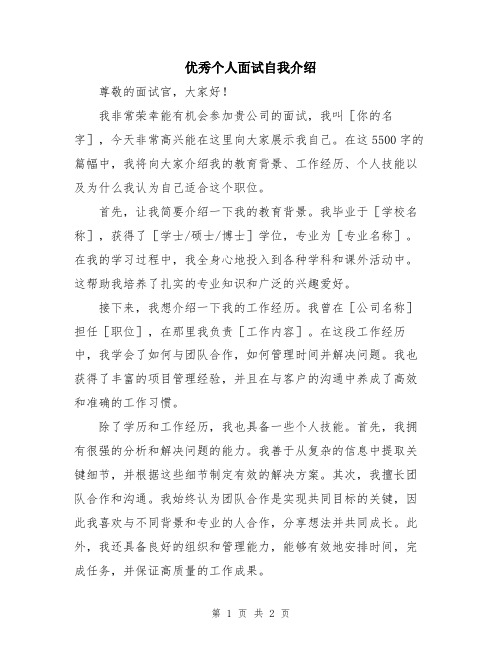 优秀个人面试自我介绍

尊敬的面试官，大家好！

我非常荣幸能有机会参加贵公司的面试，我叫［你的名字］，今天非常高兴能在这里向大家展示我自己。在这5500字的篇幅中，我将向大家介绍我的教育背景、工作经历、个人技能以及为什么我认为自己适合这个职位。

首先，让我简要介绍一下我的教育背景。我毕业于［学校名称］，获得了［学士/硕士/博士］学位，专业为［专业名称］。在我的学习过程中，我全身心地投入到各种学科和课外活动中。这帮助我培养了扎实的专业知识和广泛的兴趣爱好。

接下来，我想介绍一下我的工作经历。我曾在［公司名称］担任［职位］，在那里我负责［工作内容］。在这段工作经历中，我学会了如何与团队合作，如何管理时间并解决问题。我也获得了丰富的项目管理经验，并且在与客户的沟通中养成了高效和准确的工作习惯。

除了学历和工作经历，我也具备一些个人技能。首先，我拥有很强的分析和解决问题的能力。我善于从复杂的信息中提取关键细节，并根据这些细节制定有效的解决方案。其次，我擅长团队合作和沟通。我始终认为团队合作是实现共同目标的关键，因此我喜欢与不同背景和专业的人合作，分享想法并共同成长。此外，我还具备良好的组织和管理能力，能够有效地安排时间，完成任务，并保证高质量的工作成果。

第 1 页 共 2 页